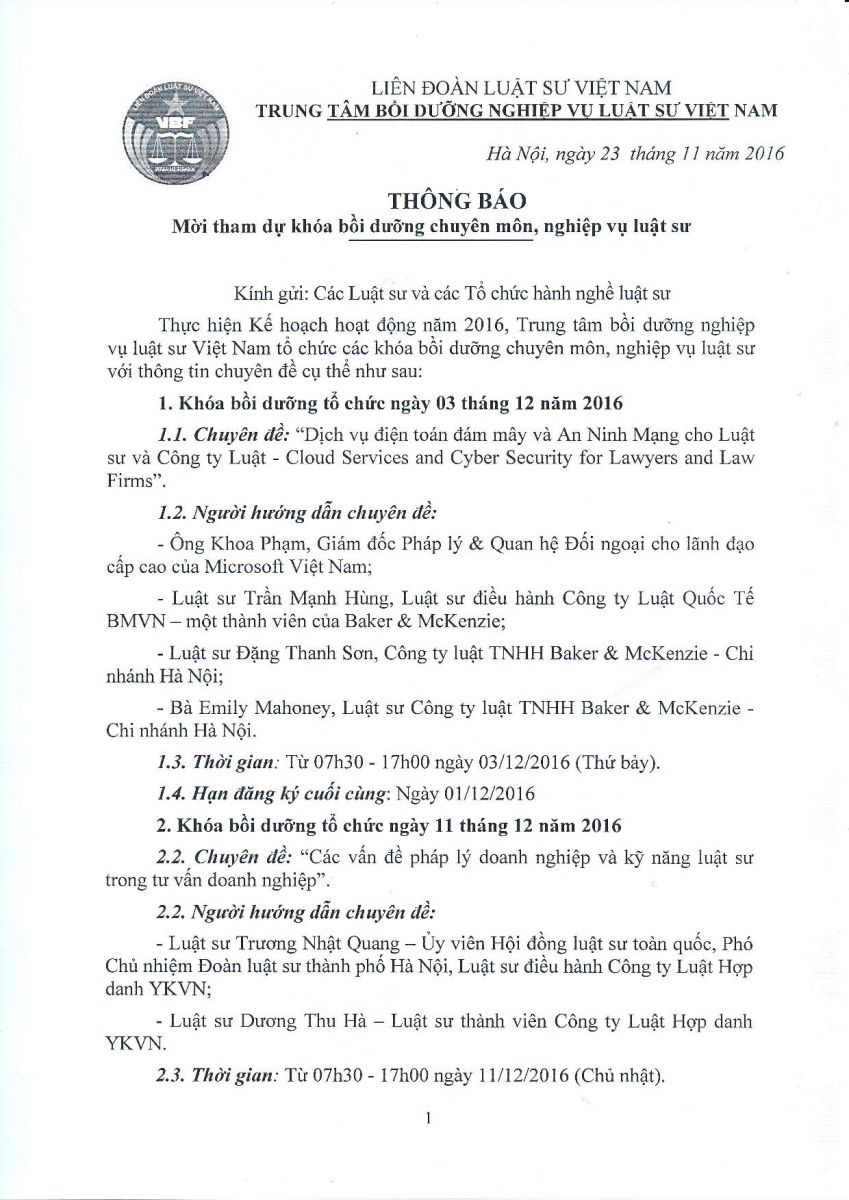 VBF

LIÊN ĐOÀN LUẬT SƯ VIỆT NAM
TRUNG TÂM BỒI DƯỠNG NGHIỆP VỤ LUẬT SƯ VIỆT NAM

Hà Nội, ngày 23 tháng 11 năm 2016

THÔNG BÁO
Mời tham dự khóa bồi dưỡng chuyên môn, nghiệp vụ luật sư

Kính gửi: Các Luật sư và các Tổ chức hành nghề luật sư

Thực hiện Kế hoạch hoạt động năm 2016, Trung tâm bồi dưỡng nghiệp vụ luật sư Việt Nam tổ chức các khóa bồi dưỡng chuyên môn, nghiệp vụ luật sư với thông tin chuyên đề cụ thể như sau:

1. Khóa bồi dưỡng tổ chức ngày 03 tháng 12 năm 2016

1.1. Chuyên đề: "Dịch vụ điện toán đám mây và An Ninh Mạng cho Luật sư và Công ty Luật - Cloud Services and Cyber Security for Lawyers and Law Firms".

1.2. Người hướng dẫn chuyên đề:

- Ông Khoa Phạm, Giám đốc Pháp lý & Quan hệ Đối ngoại cho lãnh đạo cấp cao của Microsoft Việt Nam;

- Luật sư Trần Mạnh Hùng, Luật sư điều hành Công ty Luật Quốc Tế BMVN – một thành viên của Baker & McKenzie;

- Luật sư Đặng Thanh Sơn, Công ty luật TNHH Baker & McKenzie - Chi nhánh Hà Nội;

- Bà Emily Mahoney, Luật sư Công ty luật TNHH Baker & McKenzie - Chi nhánh Hà Nội.

1.3. Thời gian: Từ 07h30 - 17h00 ngày 03/12/2016 (Thứ bảy).

1.4. Hạn đăng ký cuối cùng: Ngày 01/12/2016

2. Khóa bồi dưỡng tổ chức ngày 11 tháng 12 năm 2016

2.2. Chuyên đề: "Các vấn đề pháp lý doanh nghiệp và kỹ năng luật sư trong tư vấn doanh nghiệp".

2.2. Người hướng dẫn chuyên đề:

- Luật sư Trương Nhật Quang – Ủy viên Hội đồng luật sư toàn quốc, Phó Chủ nhiệm Đoàn luật sư thành phố Hà Nội, Luật sư điều hành Công ty Luật Hợp danh YKVN;

- Luật sư Dương Thu Hà – Luật sư thành viên Công ty Luật Hợp danh YKVN.

2.3. Thời gian: Từ 07h30 - 17h00 ngày 11/12/2016 (Chủ nhật).

1